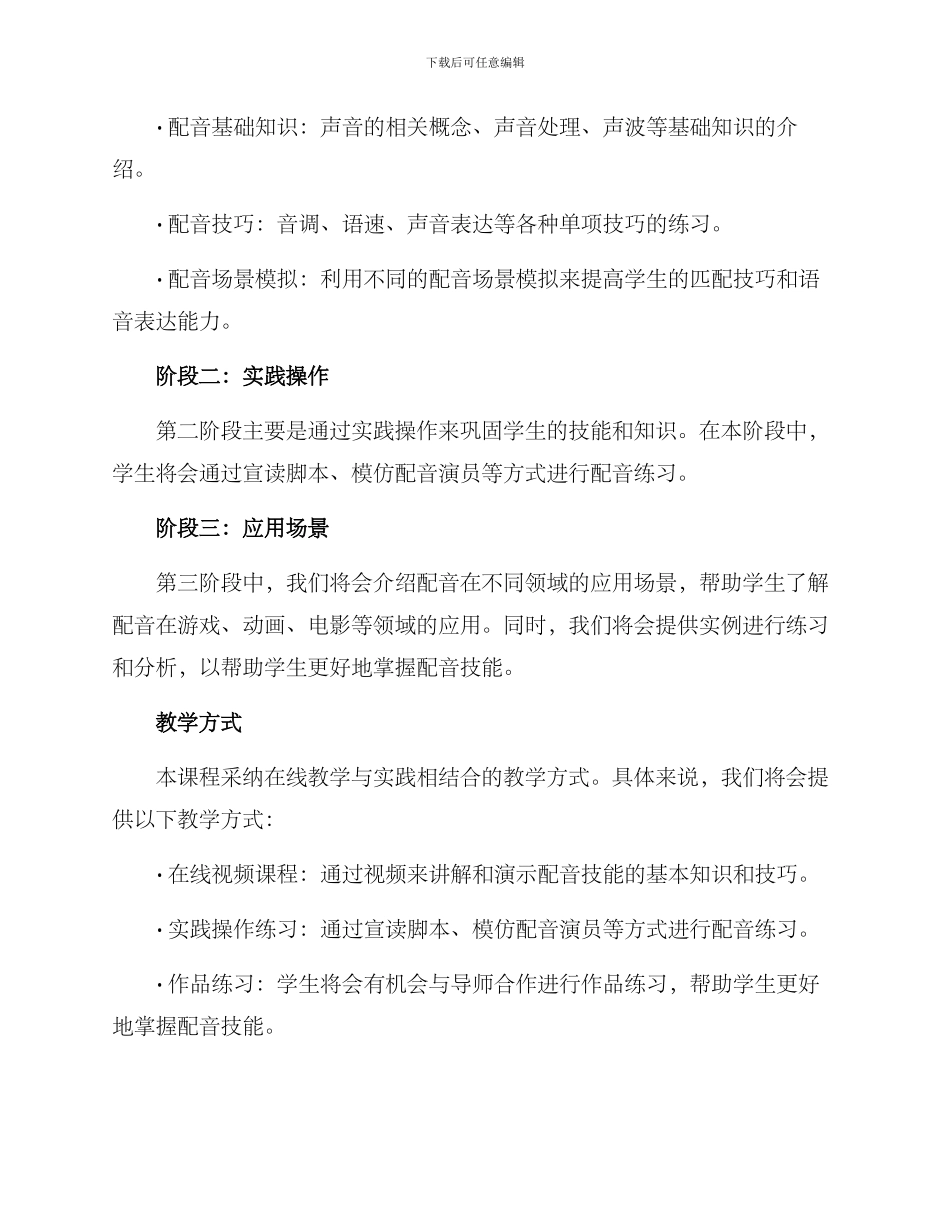 下载后可任意编辑

• 配音基础知识：声音的相关概念、声音处理、声波等基础知识的介绍。

• 配音技巧：音调、语速、声音表达等各种单项技巧的练习。

• 配音场景模拟：利用不同的配音场景模拟来提高学生的匹配技巧和语音表达能力。

阶段二：实践操作

第二阶段主要是通过实践操作来巩固学生的技能和知识。在本阶段中，学生将会通过宣读脚本、模仿配音演员等方式进行配音练习。

阶段三：应用场景

第三阶段中，我们将会介绍配音在不同领域的应用场景，帮助学生了解配音在游戏、动画、电影等领域的应用。同时，我们将会提供实例进行练习和分析，以帮助学生更好地掌握配音技能。

教学方式

本课程采纳在线教学与实践相结合的教学方式。具体来说，我们将会提供以下教学方式：

• 在线视频课程：通过视频来讲解和演示配音技能的基本知识和技巧。

• 实践操作练习：通过宣读脚本、模仿配音演员等方式进行配音练习。

• 作品练习：学生将会有机会与导师合作进行作品练习，帮助学生更好地掌握配音技能。